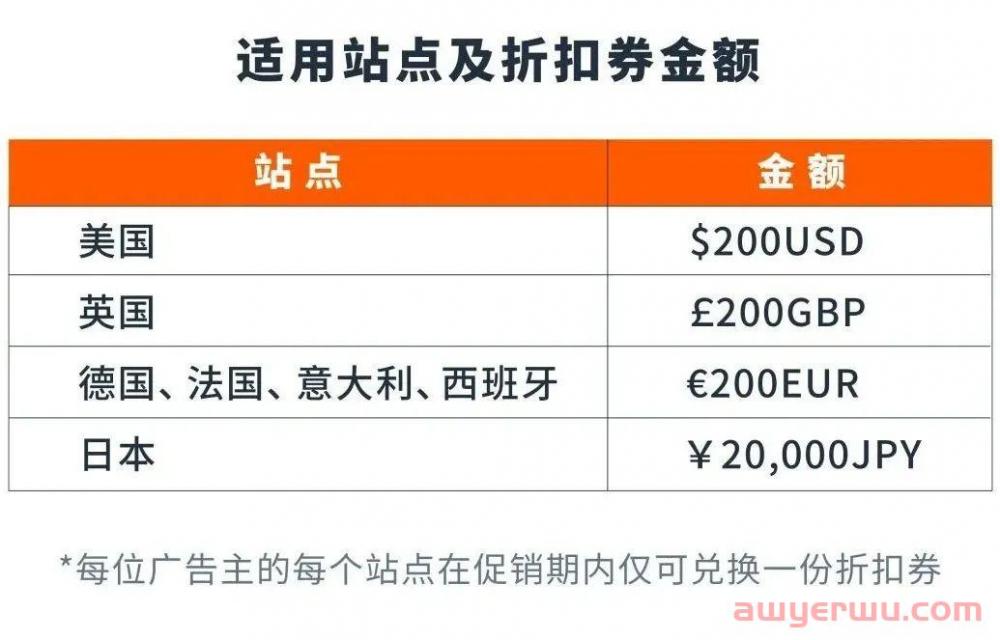 适用站点及折扣券金额

| 站点 | 金额 |
|---|---|
| 美国 | \$200USD |
| 英国 | £200GBP |
| 德国、法国、意大利、西班牙 | €200EUR |
| 日本 | ￥20,000JPY |

*每位广告主的每个站点在促销期内仅可兑换一份折扣券

awyerwu.com